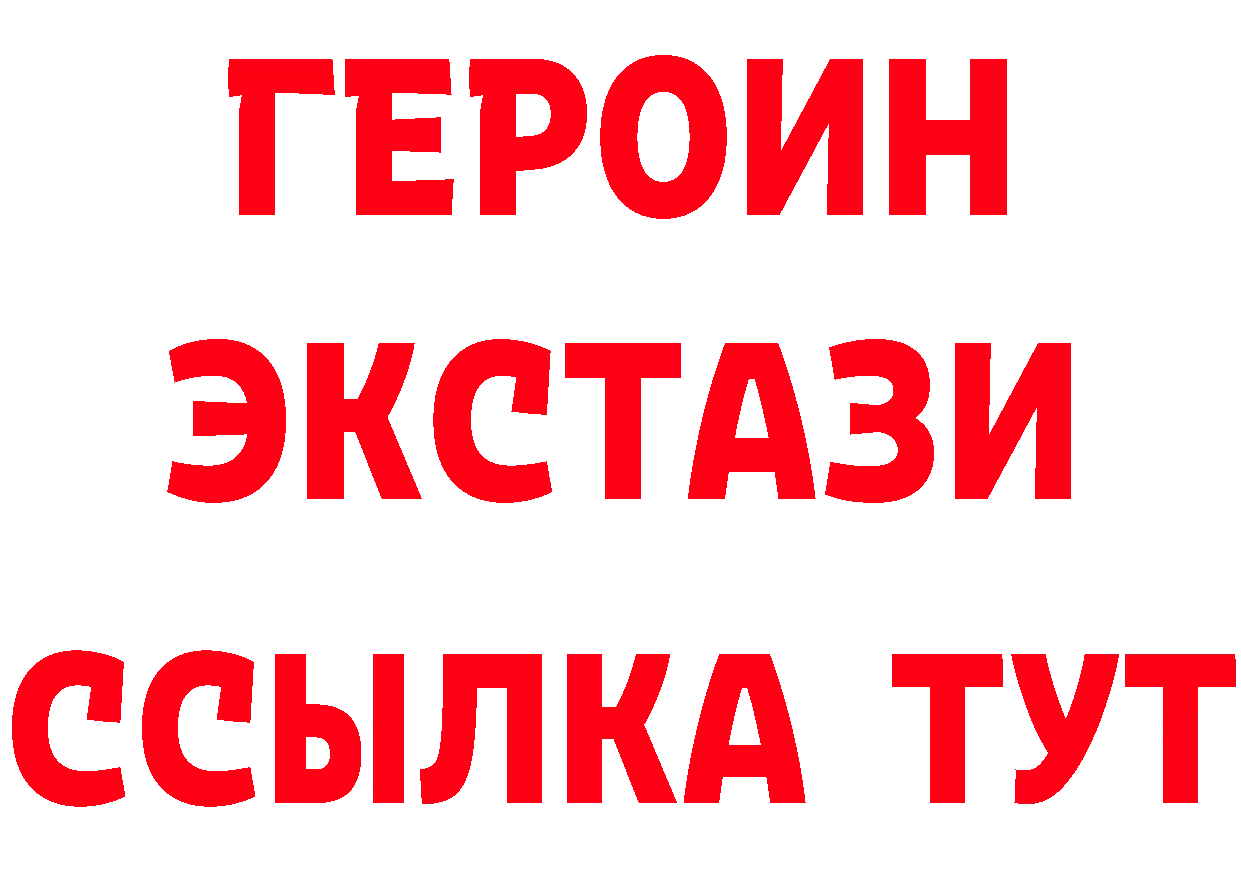 ГЕРОИН
ЭКСТАЗИ
ССЫЛКА ТУТ